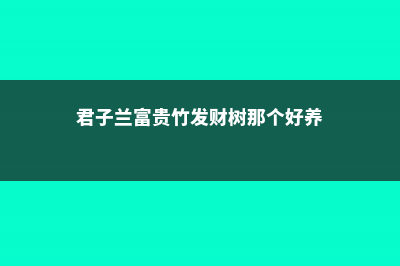 君子兰富贵竹发财树那个好养